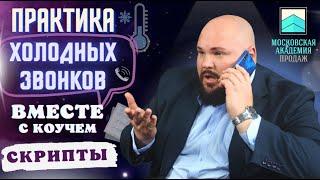 ПРАКТИКА ХОЛОДНЫХ ЗВОНКОВ

ВМЕСТЕ С КОУЧЕМ

СКРИПТЫ

МОСКОВСКАЯ АКАДЕМИЯ ПРОДАЖ